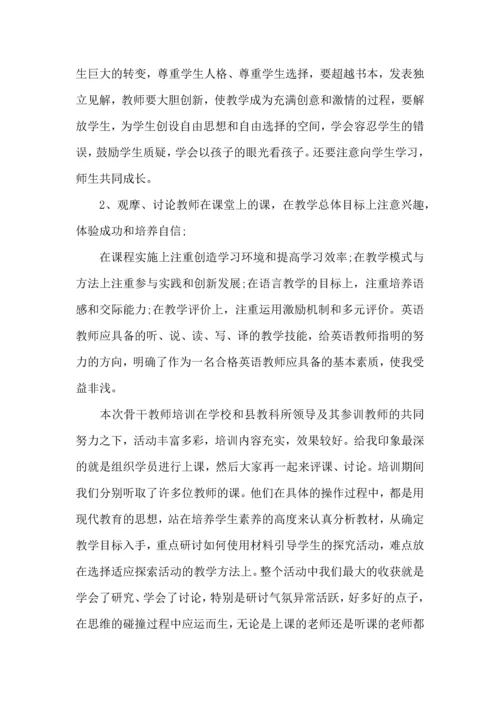 生巨大的转变，尊重学生人格、尊重学生选择，要超越书本，发表独立见解，教师要大胆创新，使教学成为充满创意和激情的过程，要解放学生，为学生创设自由思想和自由选择的空间，学会容忍学生的错误，鼓励学生质疑，学会以孩子的眼光看孩子。还要注意向学生学习，师生共同成长。

2、观摩、讨论教师在课堂上的课，在教学总体目标上注意兴趣，体验成功和培养自信;

在课程实施上注重创造学习环境和提高学习效率;在教学模式与方法上注重参与实践和创新发展;在语言教学的目标上，注重培养语感和交际能力;在教学评价上，注重运用激励机制和多元评价。英语教师应具备的听、说、读、写、译的教学技能，给英语教师指明的努力的方向，明确了作为一名合格英语教师应具备的基本素质，使我受益非浅。

本次骨干教师培训在学校和县教科所领导及其参训教师的共同努力之下，活动丰富多彩，培训内容充实，效果较好。给我印象最深的就是组织学员进行上课，然后大家再一起来评课、讨论。培训期间我们分别听取了许多位教师的课。他们在具体的操作过程中，都是用现代教育的思想，站在培养学生素养的高度来认真分析教材，从确定教学目标入手，重点研讨如何使用材料引导学生的探究活动，难点放在选择适应探索活动的教学方法上。整个活动中我们最大的收获就是学会了研究、学会了讨论，特别是研讨气氛异常活跃，好多好的点子，在思维的碰撞过程中应运而生，无论是上课的老师还是听课的老师都